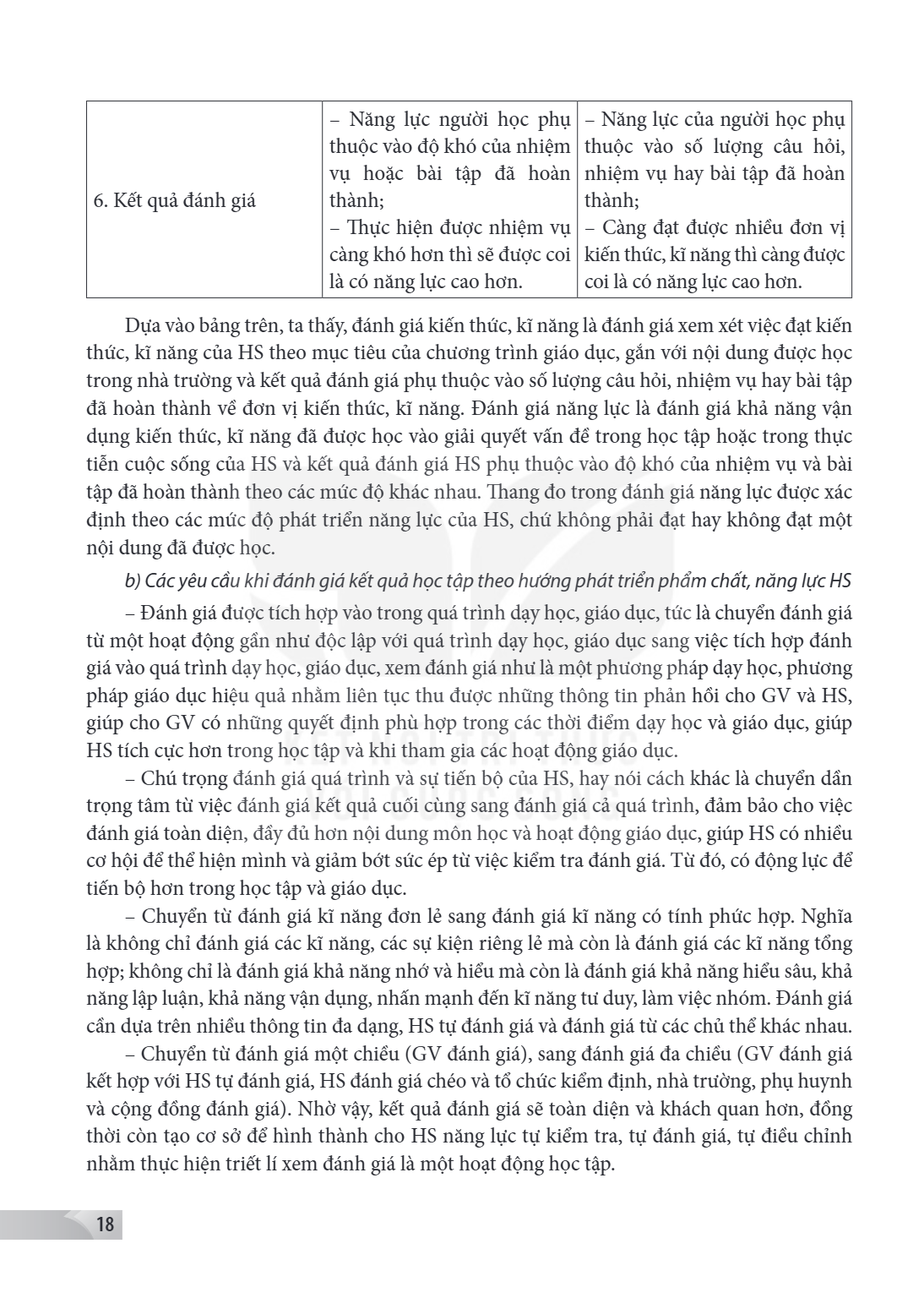 | 6. Kết quả đánh giá | – Năng lực người học phụ thuộc vào độ khó của nhiệm vụ hoặc bài tập đã hoàn thành; – Thực hiện được nhiệm vụ càng khó hơn thì sẽ được coi là có năng lực cao hơn. | – Năng lực của người học phụ thuộc vào số lượng câu hỏi, nhiệm vụ hay bài tập đã hoàn thành; – Càng đạt được nhiều đơn vị kiến thức, kĩ năng thì càng được coi là có năng lực cao hơn. |
|---|---|---|

Dựa vào bảng trên, ta thấy, đánh giá kiến thức, kĩ năng là đánh giá xem xét việc đạt kiến thức, kĩ năng của HS theo mục tiêu của chương trình giáo dục, gắn với nội dung được học trong nhà trường và kết quả đánh giá phụ thuộc vào số lượng câu hỏi, nhiệm vụ hay bài tập đã hoàn thành về đơn vị kiến thức, kĩ năng. Đánh giá năng lực là đánh giá khả năng vận dụng kiến thức, kĩ năng đã được học vào giải quyết vấn đề trong học tập hoặc trong thực tiễn cuộc sống của HS và kết quả đánh giá HS phụ thuộc vào độ khó của nhiệm vụ và bài tập đã hoàn thành theo các mức độ khác nhau. Thang đo trong đánh giá năng lực được xác định theo các mức độ phát triển năng lực của HS, chứ không phải đạt hay không đạt một nội dung đã được học.

b) Các yêu cầu khi đánh giá kết quả học tập theo hướng phát triển phẩm chất, năng lực HS

– Đánh giá được tích hợp vào trong quá trình dạy học, giáo dục, tức là chuyển đánh giá từ một hoạt động gần như độc lập với quá trình dạy học, giáo dục sang việc tích hợp đánh giá vào quá trình dạy học, giáo dục, xem đánh giá như là một phương pháp dạy học, phương pháp giáo dục hiệu quả nhằm liên tục thu được những thông tin phản hồi cho GV và HS, giúp cho GV có những quyết định phù hợp trong các thời điểm dạy học và giáo dục, giúp HS tích cực hơn trong học tập và khi tham gia các hoạt động giáo dục.

– Chú trọng đánh giá quá trình và sự tiến bộ của HS, hay nói cách khác là chuyển dần trọng tâm từ việc đánh giá kết quả cuối cùng sang đánh giá cả quá trình, đảm bảo cho việc đánh giá toàn diện, đầy đủ hơn nội dung môn học và hoạt động giáo dục, giúp HS có nhiều cơ hội để thể hiện mình và giảm bớt sức ép từ việc kiểm tra đánh giá. Từ đó, có động lực để tiến bộ hơn trong học tập và giáo dục.

– Chuyển từ đánh giá kĩ năng đơn lẻ sang đánh giá kĩ năng có tính phức hợp. Nghĩa là không chỉ đánh giá các kĩ năng, các sự kiện riêng lẻ mà còn là đánh giá các kĩ năng tổng hợp; không chỉ là đánh giá khả năng nhớ và hiểu mà còn là đánh giá khả năng hiểu sâu, khả năng lập luận, khả năng vận dụng, nhấn mạnh đến kĩ năng tư duy, làm việc nhóm. Đánh giá cần dựa trên nhiều thông tin đa dạng, HS tự đánh giá và đánh giá từ các chủ thể khác nhau.

– Chuyển từ đánh giá một chiều (GV đánh giá), sang đánh giá đa chiều (GV đánh giá kết hợp với HS tự đánh giá, HS đánh giá chéo và tổ chức kiểm định, nhà trường, phụ huynh và cộng đồng đánh giá). Nhờ vậy, kết quả đánh giá sẽ toàn diện và khách quan hơn, đồng thời còn tạo cơ sở để hình thành cho HS năng lực tự kiểm tra, tự đánh giá, tự điều chỉnh nhằm thực hiện triết lí xem đánh giá là một hoạt động học tập.

18